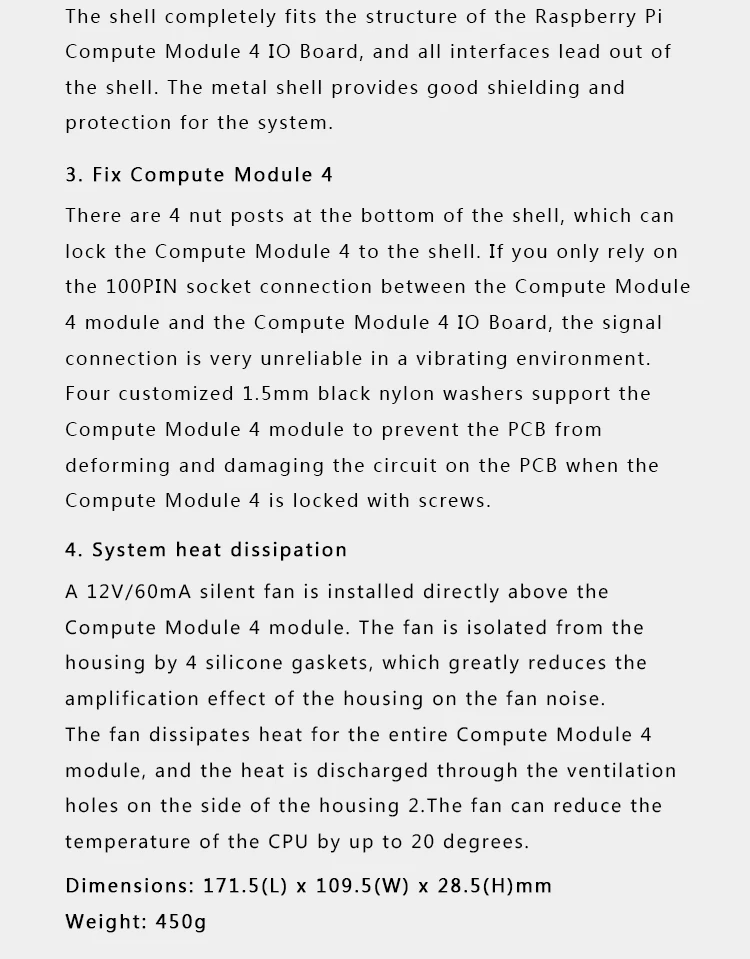 The shell completely fits the structure of the Raspberry Pi Compute Module 4 IO Board, and all interfaces lead out of the shell. The metal shell provides good shielding and protection for the system.

3. Fix Compute Module 4

There are 4 nut posts at the bottom of the shell, which can lock the Compute Module 4 to the shell. If you only rely on the 100PIN socket connection between the Compute Module 4 module and the Compute Module 4 IO Board, the signal connection is very unreliable in a vibrating environment. Four customized 1.5mm black nylon washers support the Compute Module 4 module to prevent the PCB from deforming and damaging the circuit on the PCB when the Compute Module 4 is locked with screws.

4. System heat dissipation

A 12V/60mA silent fan is installed directly above the Compute Module 4 module. The fan is isolated from the housing by 4 silicone gaskets, which greatly reduces the amplification effect of the housing on the fan noise.
The fan dissipates heat for the entire Compute Module 4 module, and the heat is discharged through the ventilation holes on the side of the housing 2.The fan can reduce the temperature of the CPU by up to 20 degrees.

Dimensions: 171.5(L) x 109.5(W) x 28.5(H)mm
Weight: 450g